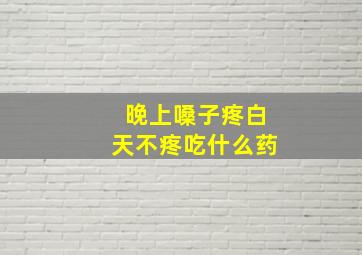 晚上嗓子疼白天不疼吃什么药